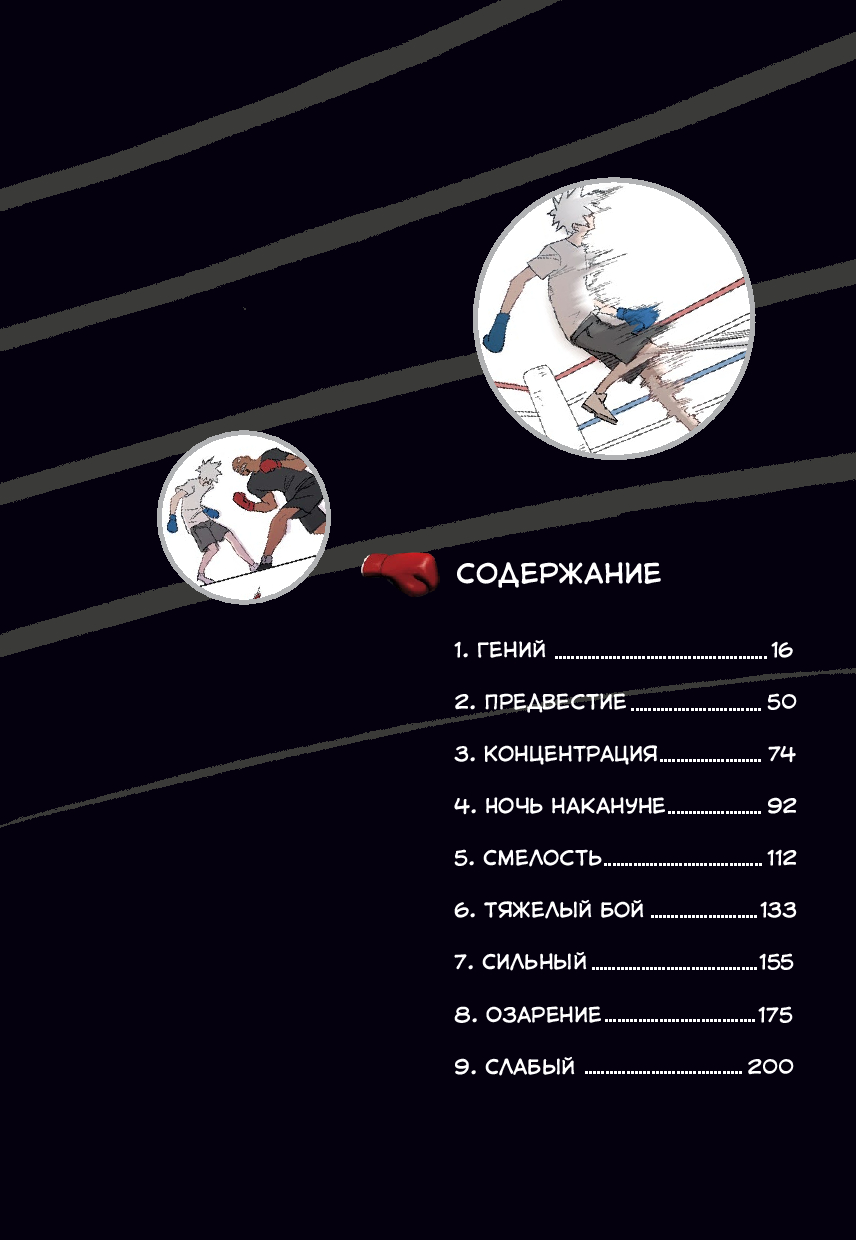 СОДЕРЖАНИЕ

1. ГЕНИЙ 16

2. ПРЕДВЕСТИЕ 50

3. КОНЦЕНТРАЦИЯ 74

4. НОЧЬ НАКАНУНЕ 92

5. СМЕЛОСТЬ 112

6. ТЯЖЕЛЫЙ БОЙ 133

7. СИЛЬНЫЙ 155

8. ОЗАРЕНИЕ 175

9. СЛАБЫЙ 200